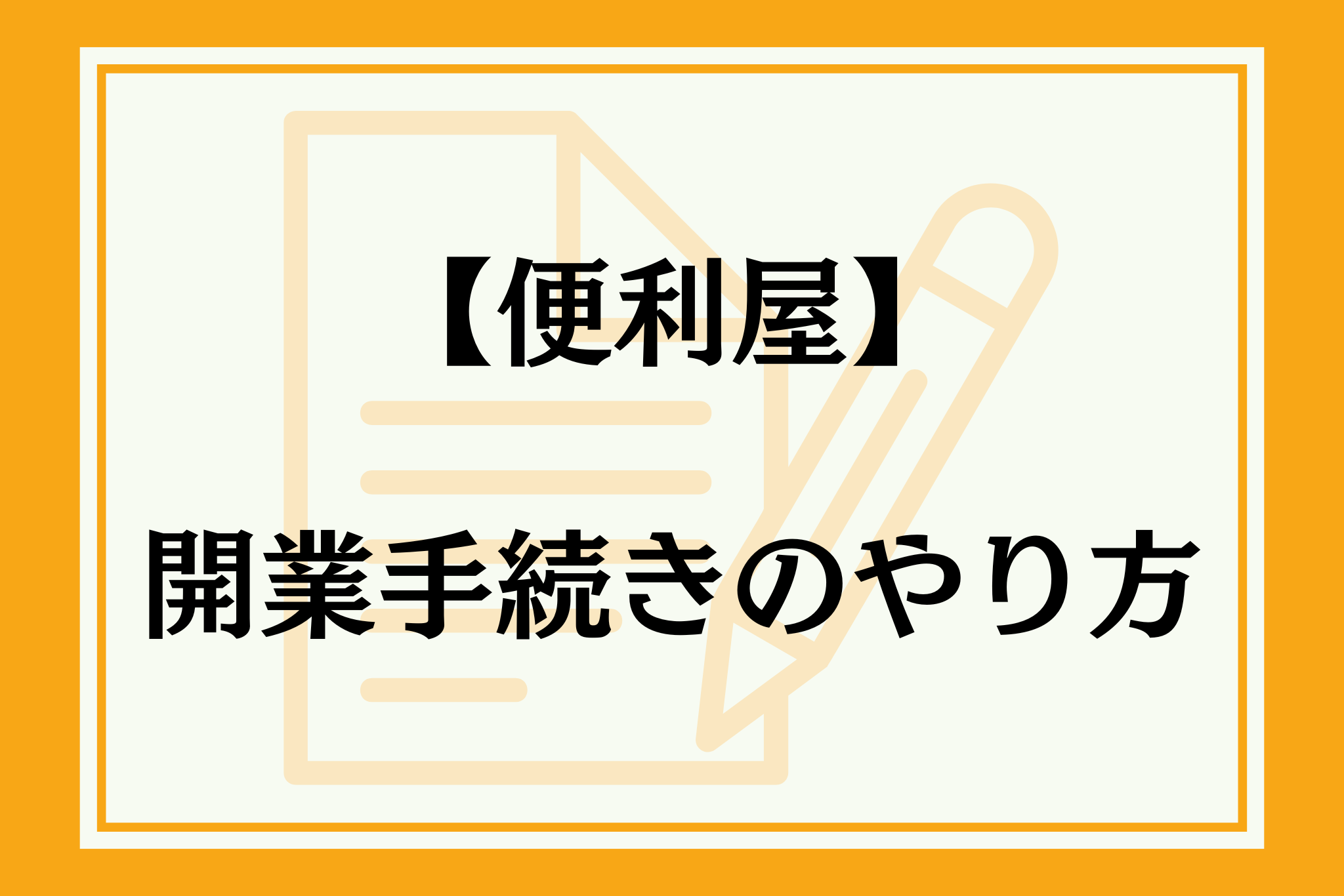 【便利屋】

開業手続きのやり方